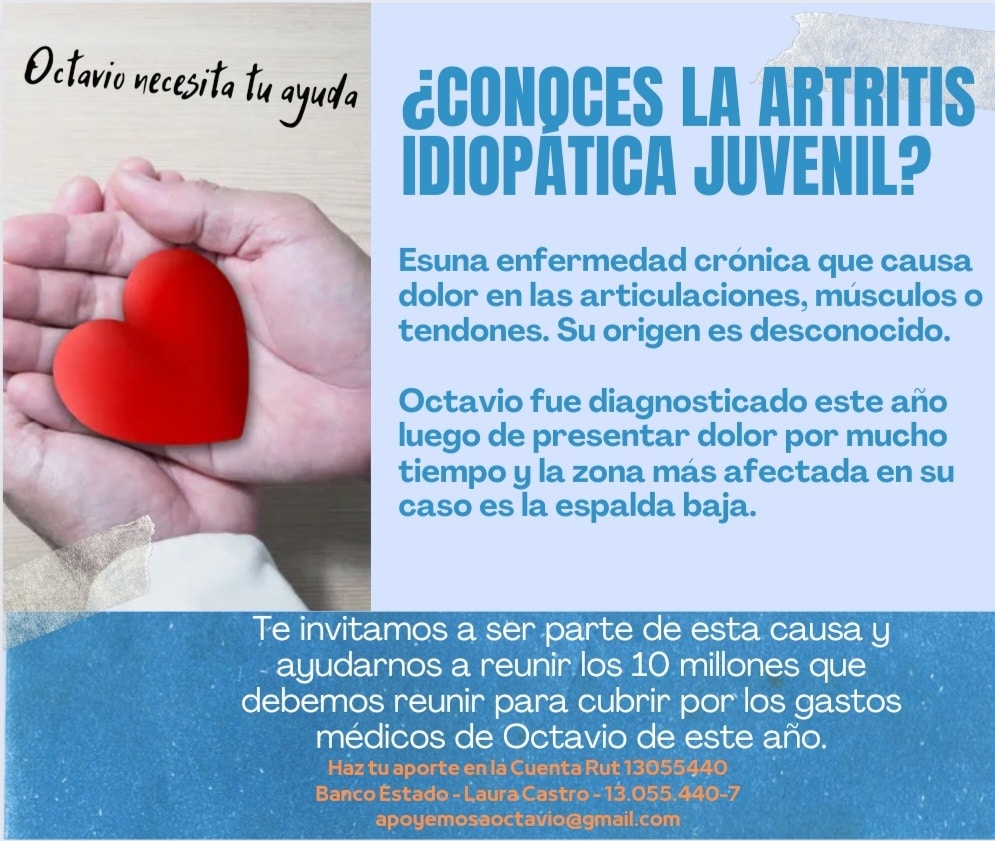 Octavio necesita tu ayuda

¿CONOCES LA ARTRITIS IDIOPÁTICA JUVENIL?

Esuna enfermedad crónica que causa dolor en las articulaciones, músculos o tendones. Su origen es desconocido.

Octavio fue diagnosticado este año luego de presentar dolor por mucho tiempo y la zona más afectada en su caso es la espalda baja.

Te invitamos a ser parte de esta causa y ayudarnos a reunir los 10 millones que debemos reunir para cubrir por los gastos médicos de Octavio de este año.

Haz tu aporte en la Cuenta Rut 13055440
Banco Estado - Laura Castro - 13.055.440-7
apoyemosaoctavio@gmail.com